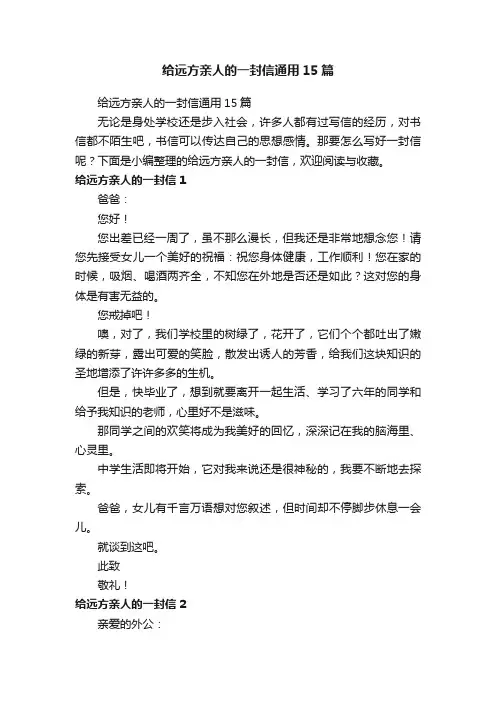 给远方亲人的一封信通用15篇

给远方亲人的一封信通用15篇

无论是身处学校还是步入社会，许多人都有过写信的经历，对书信都不陌生吧，书信可以传达自己的思想感情。那要怎么写好一封信呢？下面是小编整理的给远方亲人的一封信，欢迎阅读与收藏。

给远方亲人的一封信1

爸爸：

您好！

您出差已经一周了，虽不那么漫长，但我还是非常地想念您！请您先接受女儿一个美好的祝福：祝您身体健康，工作顺利！您在家的时候，吸烟、喝酒两齐全，不知您在外地是否还是如此？这对您的身体是有害无益的。

您戒掉吧！

噢，对了，我们学校里的树绿了，花开了，它们个个都吐出了嫩绿的新芽，露出可爱的笑脸，散发出诱人的芳香，给我们这块知识的圣地增添了许许多多的生机。

但是，快毕业了，想到就要离开一起生活、学习了六年的同学和给予我知识的老师，心里好不是滋味。

那同学之间的欢笑将成为我美好的回忆，深深记在我的脑海里、心灵里。

中学生活即将开始，它对我来说还是很神秘的，我要不断地去探索。

爸爸，女儿有千言万语想对您叙述，但时间却不停脚步休息一会儿。

就谈到这吧。

此致

敬礼！

给远方亲人的一封信2

亲爱的外公：